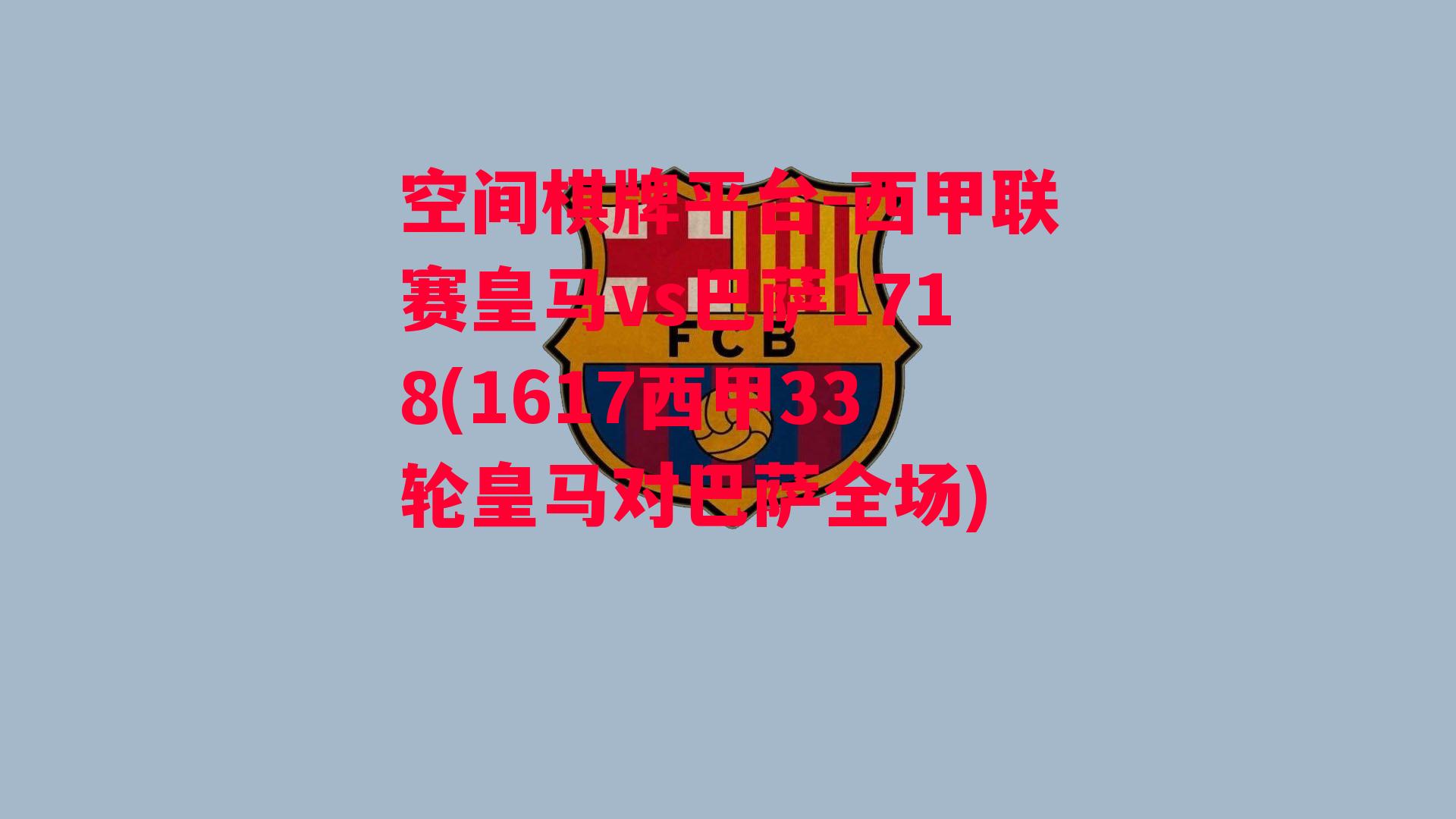 空间棋牌平台-西甲联赛皇马vs巴萨1718(1617西甲33轮皇马对巴萨全场)

FCB